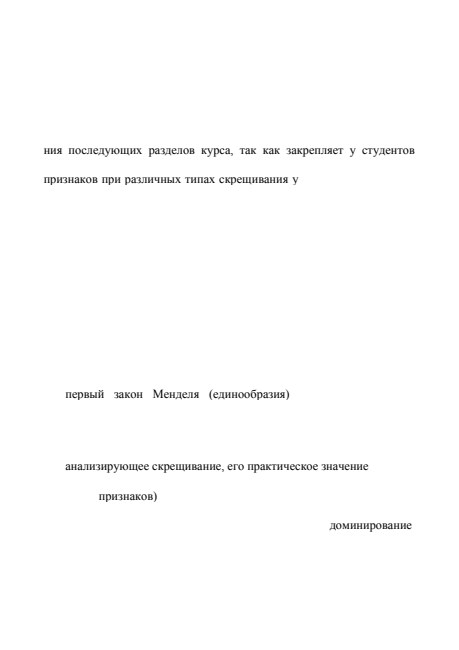 ния последующих разделов курса, так как закрепляет у студентов

признаков при различных типах скрещивания у

первый закон Менделя (единообразия)

анализирующее скрещивание, его практическое значение

признаков)

доминирование